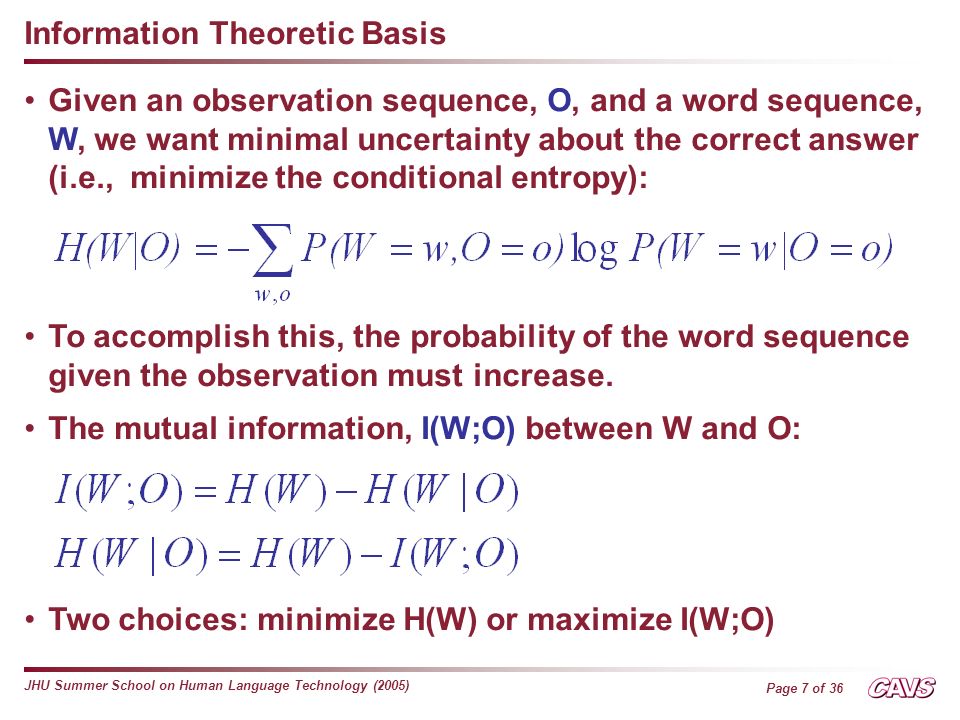 Information Theoretic Basis

• Given an observation sequence, O, and a word sequence, W, we want minimal uncertainty about the correct answer (i.e., minimize the conditional entropy):

$H(W|O) = -\sum_{w,o} P(W = w, O = o) \log P(W = w|O = o)$

• To accomplish this, the probability of the word sequence given the observation must increase.

• The mutual information, I(W;O) between W and O:

$I(W;O) = H(W) - H(W|O)$

$H(W|O) = H(W) - I(W;O)$

• Two choices: minimize H(W) or maximize I(W;O)

JHU Summer School on Human Language Technology (2005)

Page 7 of 36

CAVS